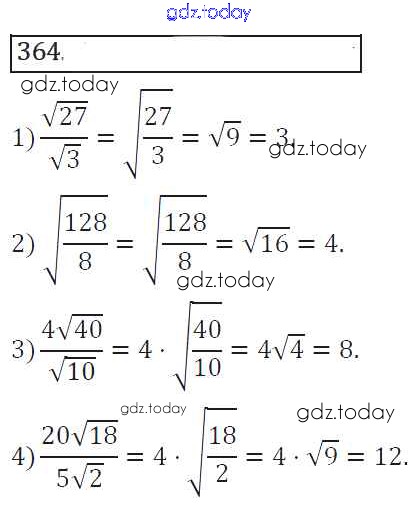 gdz.today

364.

gdz.today

1) $\frac{\sqrt{27}}{\sqrt{3}} = \sqrt{\frac{27}{3}} = \sqrt{9} = 3.$ gdz.today

2) $\sqrt{\frac{128}{8}} = \sqrt{\frac{128}{8}} = \sqrt{16} = 4.$

gdz.today

3) $\frac{4\sqrt{40}}{\sqrt{10}} = 4 \cdot \sqrt{\frac{40}{10}} = 4\sqrt{4} = 8.$

gdz.today gdz.today

4) $\frac{20\sqrt{18}}{5\sqrt{2}} = 4 \cdot \sqrt{\frac{18}{2}} = 4 \cdot \sqrt{9} = 12.$